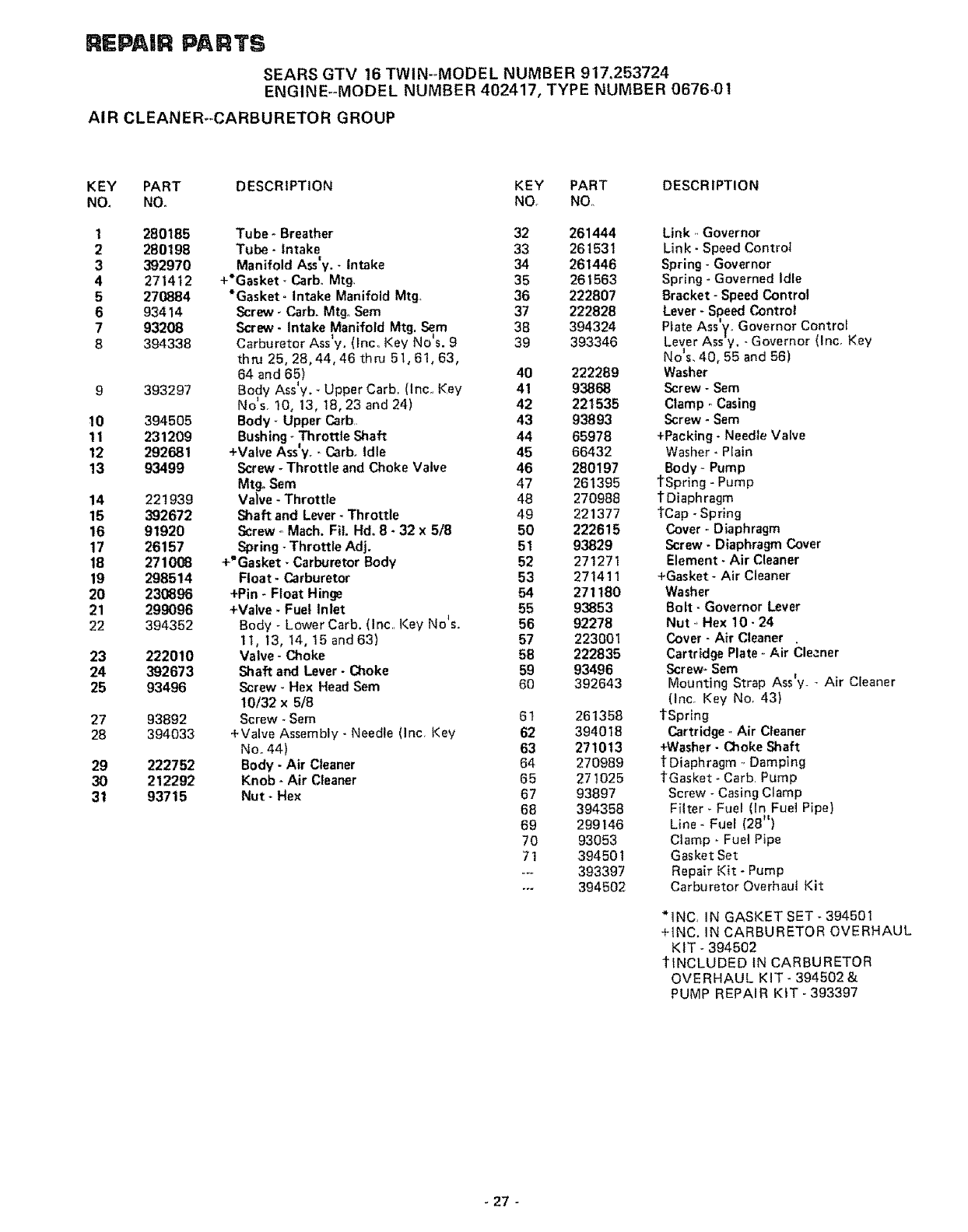 REPAIR PARTS

SEARS GTV 16 TWIN--MODEL NUMBER 917.253724
ENGINE--MODEL NUMBER 402417, TYPE NUMBER 0676-01

AIR CLEANER--CARBURETOR GROUP

| KEY NO. | PART NO. | DESCRIPTION |
|---|---|---|
| 1 | 280185 | Tube - Breather |
| 2 | 280198 | Tube - Intake |
| 3 | 392970 | Manifold Ass'y. - Intake |
| 4 | 271412 | +*Gasket - Carb. Mtg. |
| 5 | 270884 | *Gasket - Intake Manifold Mtg. |
| 6 | 93414 | Screw - Carb. Mtg. Sem |
| 7 | 93208 | Screw - Intake Manifold Mtg. Sem |
| 8 | 394338 | Carburetor Ass'y. (Inc. Key No's. 9 thru 25, 28, 44, 46 thru 51, 61, 63, 64 and 65) |
| 9 | 393297 | Body Ass'y. - Upper Carb. (Inc. Key No's. 10, 13, 18, 23 and 24) |
| 10 | 394505 | Body - Upper Carb. |
| 11 | 231209 | Bushing - Throttle Shaft |
| 12 | 292681 | +Valve Ass'y. - Carb. Idle |
| 13 | 93499 | Screw - Throttle and Choke Valve Mtg. Sem |
| 14 | 221939 | Valve - Throttle |
| 15 | 392672 | Shaft and Lever - Throttle |
| 16 | 91920 | Screw - Mach. Fil. Hd. 8 - 32 x 5/8 |
| 17 | 26157 | Spring - Throttle Adj. |
| 18 | 271008 | +*Gasket - Carburetor Body |
| 19 | 298514 | Float - Carburetor |
| 20 | 230896 | +Pin - Float Hinge |
| 21 | 299096 | +Valve - Fuel Inlet |
| 22 | 394352 | Body - Lower Carb. (Inc. Key No's. 11, 13, 14, 15 and 63) |
| 23 | 222010 | Valve - Choke |
| 24 | 392673 | Shaft and Lever - Choke |
| 25 | 93496 | Screw - Hex Head Sem 10/32 x 5/8 |
| 27 | 93892 | Screw - Sem |
| 28 | 394033 | +Valve Assembly - Needle (Inc. Key No. 44) |
| 29 | 222752 | Body - Air Cleaner |
| 30 | 212292 | Knob - Air Cleaner |
| 31 | 93715 | Nut - Hex |

| KEY NO. | PART NO. | DESCRIPTION |
|---|---|---|
| 32 | 261444 | Link - Governor |
| 33 | 261531 | Link - Speed Control |
| 34 | 261446 | Spring - Governor |
| 35 | 261563 | Spring - Governed Idle |
| 36 | 222807 | Bracket - Speed Control |
| 37 | 222828 | Lever - Speed Control |
| 38 | 394324 | Plate Ass'y. Governor Control |
| 39 | 393346 | Lever Ass'y. - Governor (Inc. Key No's. 40, 55 and 56) |
| 40 | 222289 | Washer |
| 41 | 93868 | Screw - Sem |
| 42 | 221535 | Clamp - Casing |
| 43 | 93893 | Screw - Sem |
| 44 | 65978 | +Packing - Needle Valve |
| 45 | 66432 | Washer - Plain |
| 46 | 280197 | Body - Pump |
| 47 | 261395 | †Spring - Pump |
| 48 | 270988 | †Diaphragm |
| 49 | 221377 | †Cap - Spring |
| 50 | 222615 | Cover - Diaphragm |
| 51 | 93829 | Screw - Diaphragm Cover |
| 52 | 271271 | Element - Air Cleaner |
| 53 | 271411 | +Gasket - Air Cleaner |
| 54 | 271180 | Washer |
| 55 | 93853 | Bolt - Governor Lever |
| 56 | 92278 | Nut - Hex 10 - 24 |
| 57 | 223001 | Cover - Air Cleaner |
| 58 | 222835 | Cartridge Plate - Air Cleaner |
| 59 | 93496 | Screw- Sem |
| 60 | 392643 | Mounting Strap Ass'y. - Air Cleaner (Inc. Key No. 43) |
| 61 | 261358 | †Spring |
| 62 | 394018 | Cartridge - Air Cleaner |
| 63 | 271013 | +Washer - Choke Shaft |
| 64 | 270989 | †Diaphragm - Damping |
| 65 | 271025 | †Gasket - Carb. Pump |
| 67 | 93897 | Screw - Casing Clamp |
| 68 | 394358 | Filter - Fuel (In Fuel Pipe) |
| 69 | 299146 | Line - Fuel (28") |
| 70 | 93053 | Clamp - Fuel Pipe |
| 71 | 394501 | Gasket Set |
| --- | 393397 | Repair Kit - Pump |
| --- | 394502 | Carburetor Overhaul Kit |

*INC. IN GASKET SET - 394501
+INC. IN CARBURETOR OVERHAUL KIT - 394502
†INCLUDED IN CARBURETOR OVERHAUL KIT - 394502 & PUMP REPAIR KIT - 393397

- 27 -